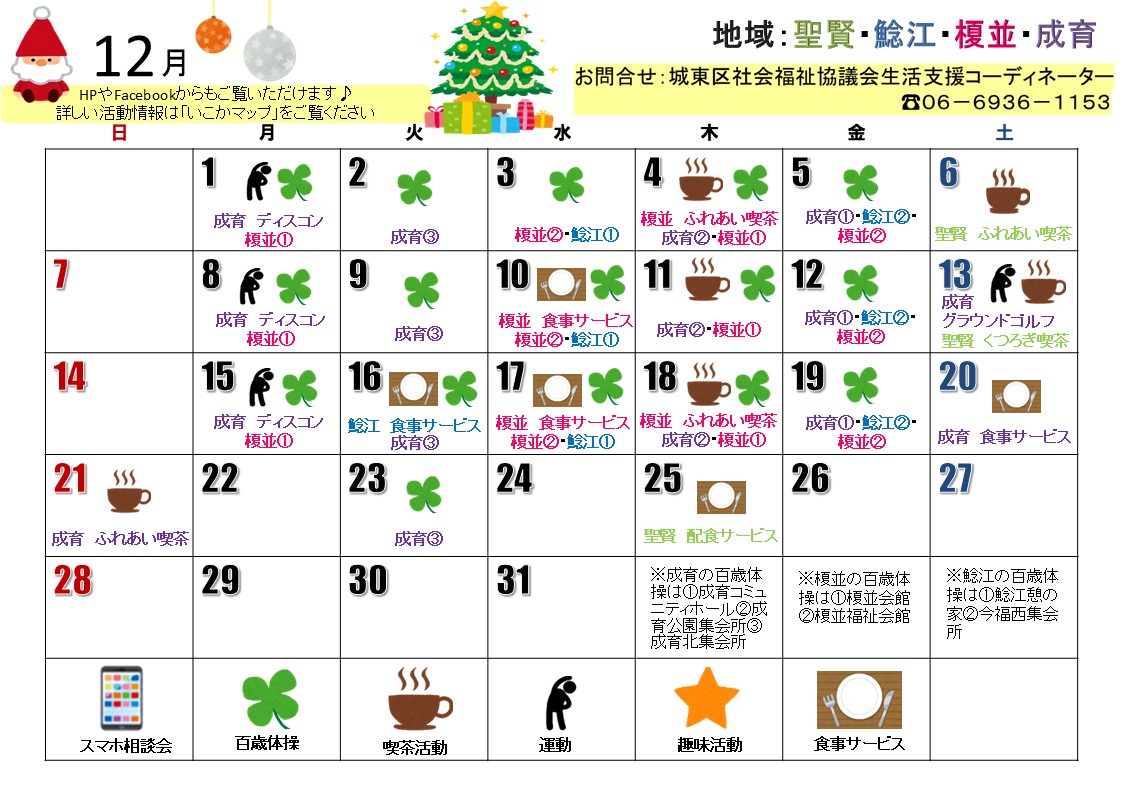 12月

HPやFacebookからもご覧いただけます♪
詳しい活動情報は「いこかマップ」をご覧ください

地域：聖賢・鯰江・榎並・成育

お問合せ：城東区社会福祉協議会生活支援コーディネーター
☎06－6936－1153

| 日 | 月 | 火 | 水 | 木 | 金 | 土 |
|---|---|---|---|---|---|---|
| | 1 成育 ディスコン 榎並① | 2 成育③ | 3 榎並②・鯰江① | 4 榎並 ふれあい喫茶 成育②・榎並① | 5 成育①・鯰江②・榎並② | 6 聖賢 ふれあい喫茶 |
| 7 | 8 成育 ディスコン 榎並① | 9 成育③ | 10 榎並 食事サービス 榎並②・鯰江① | 11 成育②・榎並① | 12 成育①・鯰江②・榎並② | 13 成育 グラウンドゴルフ 聖賢 くつろぎ喫茶 |
| 14 | 15 成育 ディスコン 榎並① | 16 鯰江 食事サービス 成育③ | 17 榎並 食事サービス 榎並②・鯰江① | 18 榎並 ふれあい喫茶 成育②・榎並① | 19 成育①・鯰江②・榎並② | 20 成育 食事サービス |
| 21 成育 ふれあい喫茶 | 22 | 23 成育③ | 24 | 25 聖賢 配食サービス | 26 | 27 |
| 28 | 29 | 30 | 31 | ※成育の百歳体操は①成育コミュニティホール②成育公園集会所③成育北集会所 | ※榎並の百歳体操は①榎並会館②榎並福祉会館 | ※鯰江の百歳体操は①鯰江憩の家②今福西集会所 |
| スマホ相談会 | 百歳体操 | 喫茶活動 | 運動 | 趣味活動 | 食事サービス | |